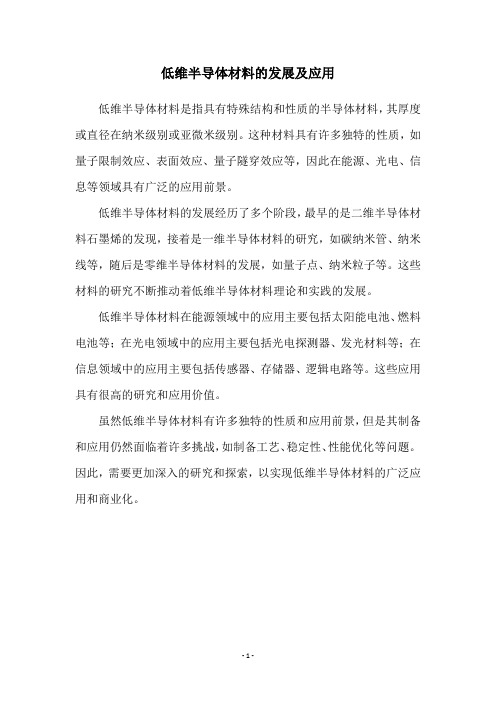 低维半导体材料的发展及应用

低维半导体材料是指具有特殊结构和性质的半导体材料，其厚度或直径在纳米级别或亚微米级别。这种材料具有许多独特的性质，如量子限制效应、表面效应、量子隧穿效应等，因此在能源、光电、信息等领域具有广泛的应用前景。

低维半导体材料的发展经历了多个阶段，最早的是二维半导体材料石墨烯的发现，接着是一维半导体材料的研究，如碳纳米管、纳米线等，随后是零维半导体材料的发展，如量子点、纳米粒子等。这些材料的研究不断推动着低维半导体材料理论和实践的发展。

低维半导体材料在能源领域中的应用主要包括太阳能电池、燃料电池等；在光电领域中的应用主要包括光电探测器、发光材料等；在信息领域中的应用主要包括传感器、存储器、逻辑电路等。这些应用具有很高的研究和应用价值。

虽然低维半导体材料有许多独特的性质和应用前景，但是其制备和应用仍然面临着许多挑战，如制备工艺、稳定性、性能优化等问题。因此，需要更加深入的研究和探索，以实现低维半导体材料的广泛应用和商业化。

- 1 -